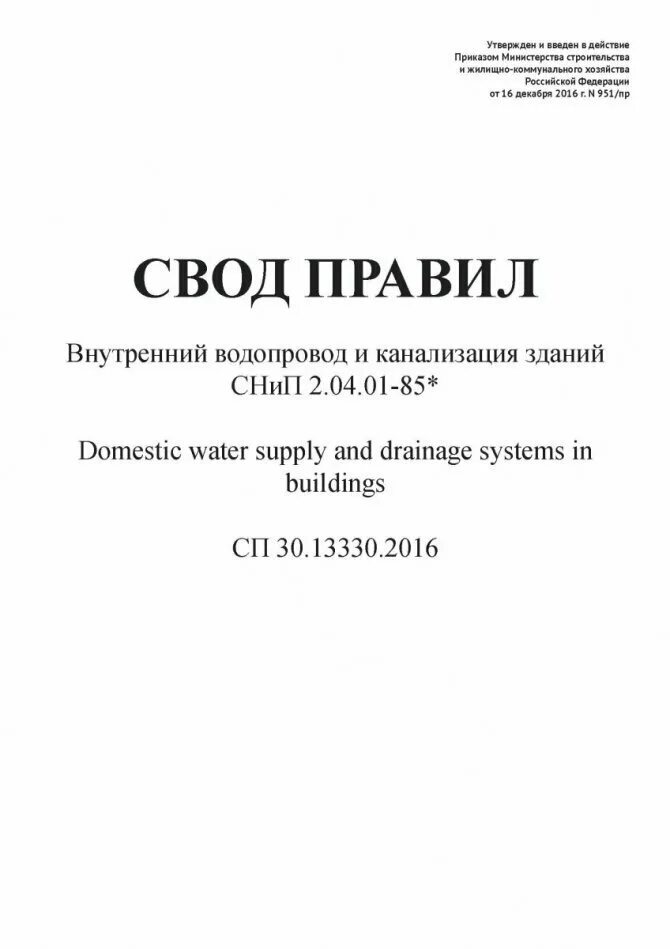 Утвержден и введен в действие
Приказом Министерства строительства
и жилищно-коммунального хозяйства
Российской Федерации
от 16 декабря 2016 г. N 951/пр

СВОД ПРАВИЛ

Внутренний водопровод и канализация зданий
СНиП 2.04.01-85*

Domestic water supply and drainage systems in buildings

СП 30.13330.2016